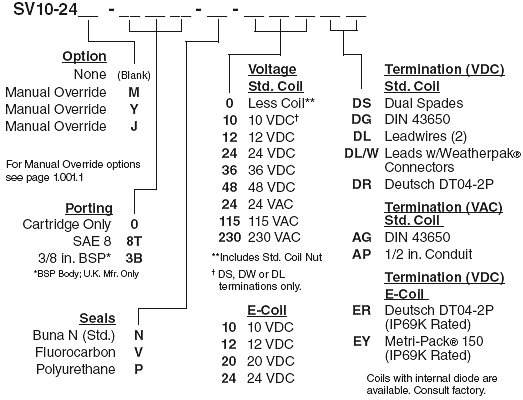 SV10-24__ - __ __ __ - __ - __ __ __ __ __

Option
None (Blank)
Manual Override M
Manual Override Y
Manual Override J

For Manual Override options see page 1.001.1

Porting
Cartridge Only 0
SAE 8 8T
3/8 in. BSP* 3B
*BSP Body; U.K. Mfr. Only

Seals
Buna N (Std.) N
Fluorocarbon V
Polyurethane P

Voltage
Std. Coil
0 Less Coil**
10 10 VDC†
12 12 VDC
24 24 VDC
36 36 VDC
48 48 VDC
24 24 VAC
115 115 VAC
230 230 VAC

**Includes Std. Coil Nut

† DS, DW or DL terminations only.

E-Coil
10 10 VDC
12 12 VDC
20 20 VDC
24 24 VDC

Termination (VDC)
Std. Coil
DS Dual Spades
DG DIN 43650
DL Leadwires (2)
DL/W Leads w/Weatherpak® Connectors
DR Deutsch DT04-2P

Termination (VAC)
Std. Coil
AG DIN 43650
AP 1/2 in. Conduit

Termination (VDC)
E-Coil
ER Deutsch DT04-2P (IP69K Rated)
EY Metri-Pack® 150 (IP69K Rated)

Coils with internal diode are available. Consult factory.